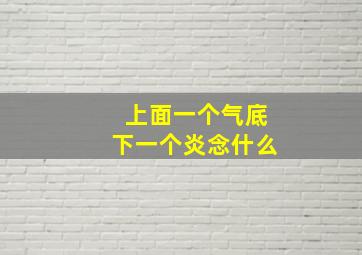 上面一个气底
下一个炎念什么